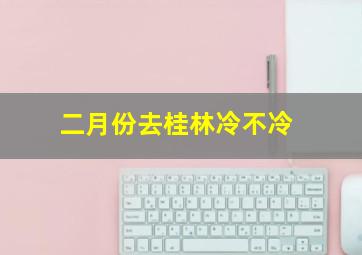 二月份去桂林冷不冷